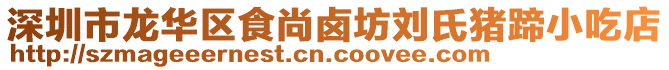 深圳市龙华区食尚卤坊刘氏猪蹄小吃店
http://szmageeernest.cn.coovee.com